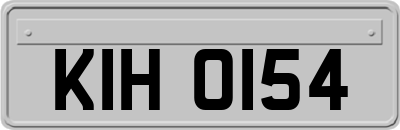 KIH 0154